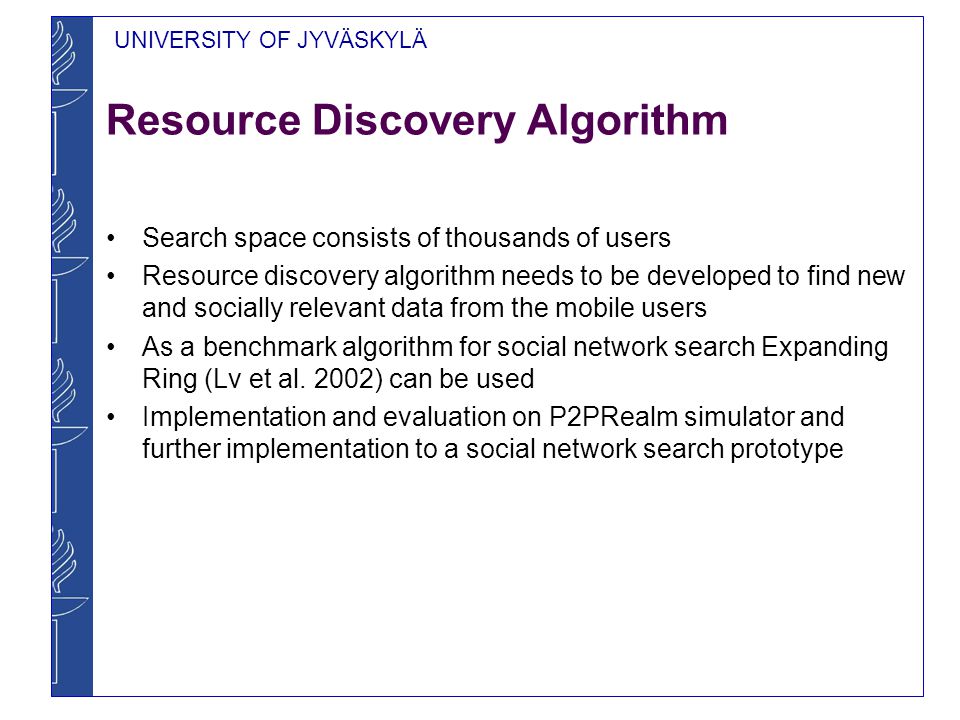 UNIVERSITY OF JYVÄSKYLÄ

Resource Discovery Algorithm

• Search space consists of thousands of users
• Resource discovery algorithm needs to be developed to find new and socially relevant data from the mobile users
• As a benchmark algorithm for social network search Expanding Ring (Lv et al. 2002) can be used
• Implementation and evaluation on P2PRealm simulator and further implementation to a social network search prototype